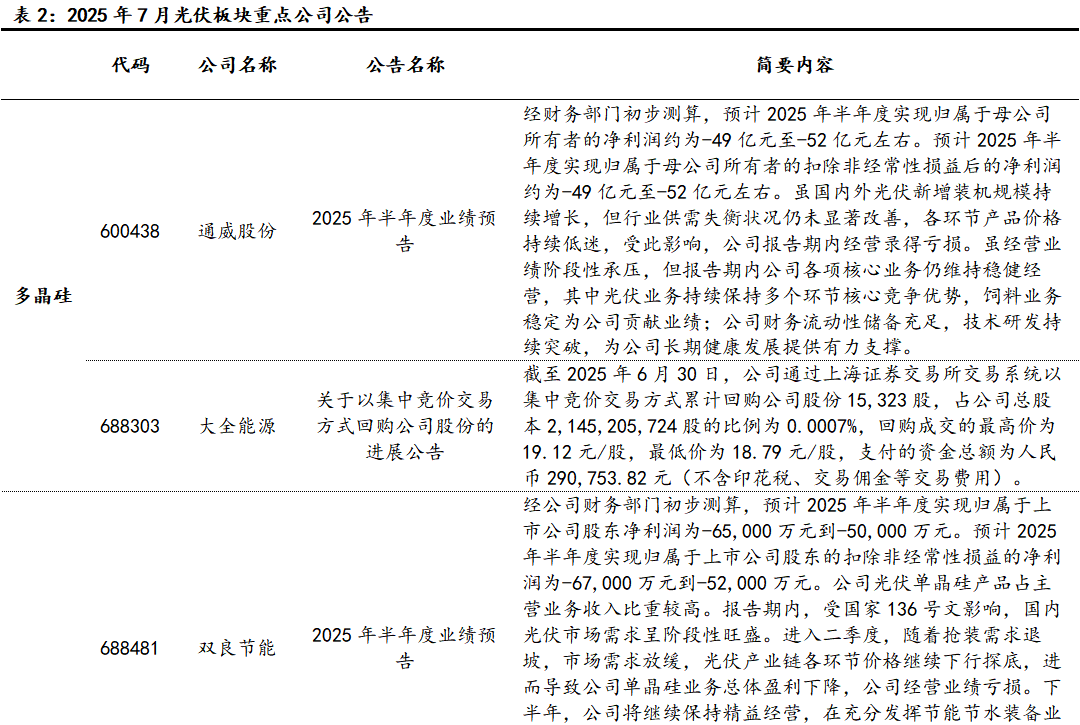 表 2：2025 年 7 月光伏板块重点公司公告

| | 代码 | 公司名称 | 公告名称 | 简要内容 |
|---|---|---|---|---|
| 多晶硅 | 600438 | 通威股份 | 2025 年半年度业绩预告 | 经财务部门初步测算，预计 2025 年半年度实现归属于母公司所有者的净利润约为-49 亿元至-52 亿元左右。预计 2025 年半年度实现归属于母公司所有者的扣除非经常性损益后的净利润约为-49 亿元至-52 亿元左右。虽国内外光伏新增装机规模持续增长，但行业供需失衡状况仍未显著改善，各环节产品价格持续低迷，受此影响，公司报告期内经营录得亏损。虽经营业绩阶段性承压，但报告期内公司各项核心业务仍维持稳健经营，其中光伏业务持续保持多个环节核心竞争优势，饲料业务稳定为公司贡献业绩；公司财务流动性储备充足，技术研发持续突破，为公司长期健康发展提供有力支撑。 |
| | 688303 | 大全能源 | 关于以集中竞价交易方式回购公司股份的进展公告 | 截至 2025 年 6 月 30 日，公司通过上海证券交易所交易系统以集中竞价交易方式累计回购公司股份 15,323 股，占公司总股本 2,145,205,724 股的比例为 0.0007%，回购成交的最高价为 19.12 元/股，最低价为 18.79 元/股，支付的资金总额为人民币 290,753.82 元（不含印花税、交易佣金等交易费用）。 |
| | 688481 | 双良节能 | 2025 年半年度业绩预告 | 经公司财务部门初步测算，预计 2025 年半年度实现归属于上市公司股东净利润为-65,000 万元到-50,000 万元。预计 2025 年半年度实现归属于上市公司股东的扣除非经常性损益的净利润为-67,000 万元到-52,000 万元。公司光伏单晶硅产品占主营业务收入比重较高。报告期内，受国家 136 号文影响，国内光伏市场需求呈阶段性旺盛。进入二季度，随着抢装需求退坡，市场需求放缓，光伏产业链各环节价格继续下行探底，进而导致公司单晶硅业务总体盈利下降，公司经营业绩亏损。下半年，公司将继续保持精益经营，在充分发挥节能节水装备业 |